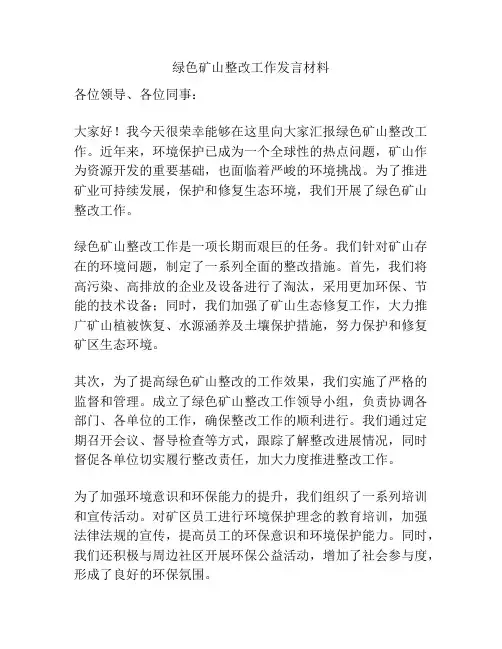 绿色矿山整改工作发言材料

各位领导、各位同事：

大家好！我今天很荣幸能够在这里向大家汇报绿色矿山整改工作。近年来，环境保护已成为一个全球性的热点问题，矿山作为资源开发的重要基础，也面临着严峻的环境挑战。为了推进矿业可持续发展，保护和修复生态环境，我们开展了绿色矿山整改工作。

绿色矿山整改工作是一项长期而艰巨的任务。我们针对矿山存在的环境问题，制定了一系列全面的整改措施。首先，我们将高污染、高排放的企业及设备进行了淘汰，采用更加环保、节能的技术设备；同时，我们加强了矿山生态修复工作，大力推广矿山植被恢复、水源涵养及土壤保护措施，努力保护和修复矿区生态环境。

其次，为了提高绿色矿山整改的工作效果，我们实施了严格的监督和管理。成立了绿色矿山整改工作领导小组，负责协调各部门、各单位的工作，确保整改工作的顺利进行。我们通过定期召开会议、督导检查等方式，跟踪了解整改进展情况，同时督促各单位切实履行整改责任，加大力度推进整改工作。

为了加强环境意识和环保能力的提升，我们组织了一系列培训和宣传活动。对矿区员工进行环境保护理念的教育培训，加强法律法规的宣传，提高员工的环保意识和环境保护能力。同时，我们还积极与周边社区开展环保公益活动，增加了社会参与度，形成了良好的环保氛围。